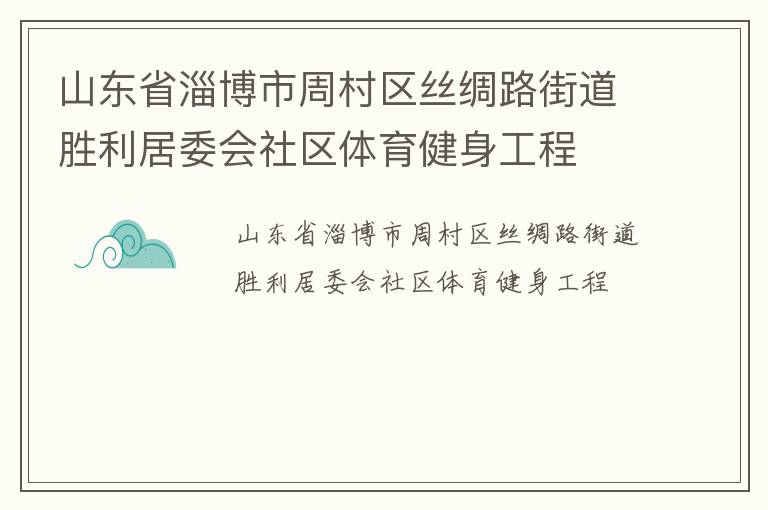 山东省淄博市周村区丝绸路街道胜利居委会社区体育健身工程

山东省淄博市周村区丝绸路街道胜利居委会社区体育健身工程